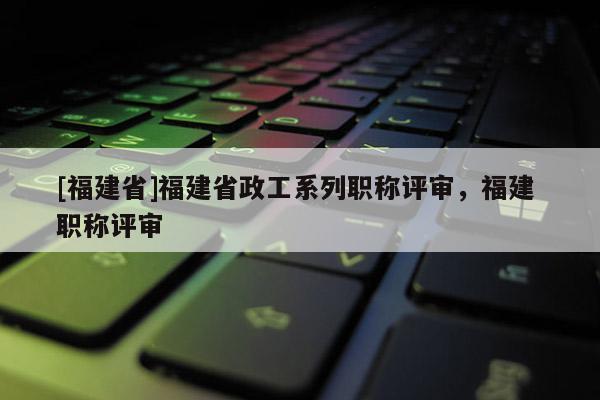 [福建省]福建省政工系列职称评审，福建职称评审